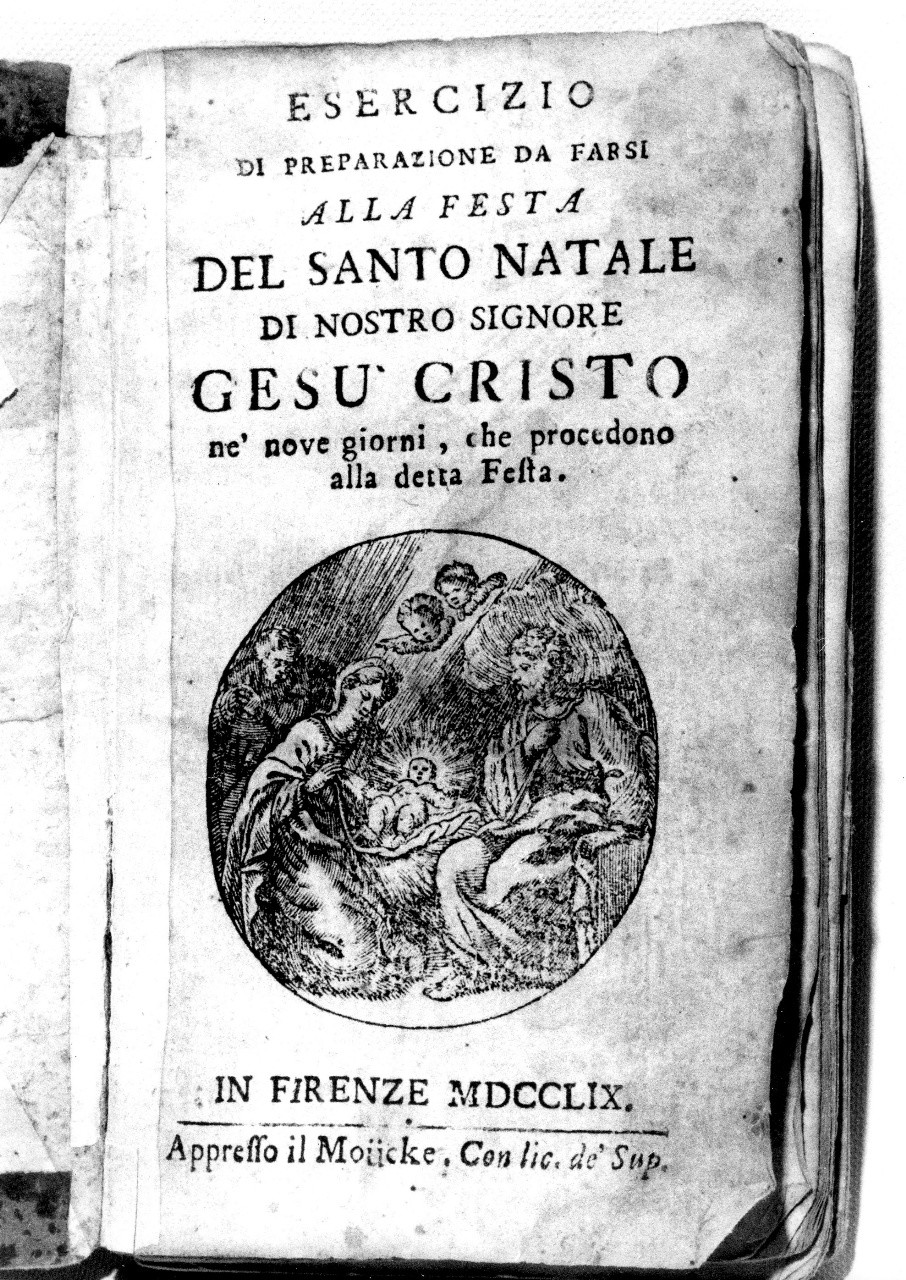 ESERCIZIO
DI PREPARAZIONE DA FARSI
ALLA FESTA
DEL SANTO NATALE
DI NOSTRO SIGNORE
GESU' CRISTO
ne' nove giorni, che procedono alla detta Festa.

IN FIRENZE MDCCLIX.
Appresso il Moücke, Con lic. de' Sup.